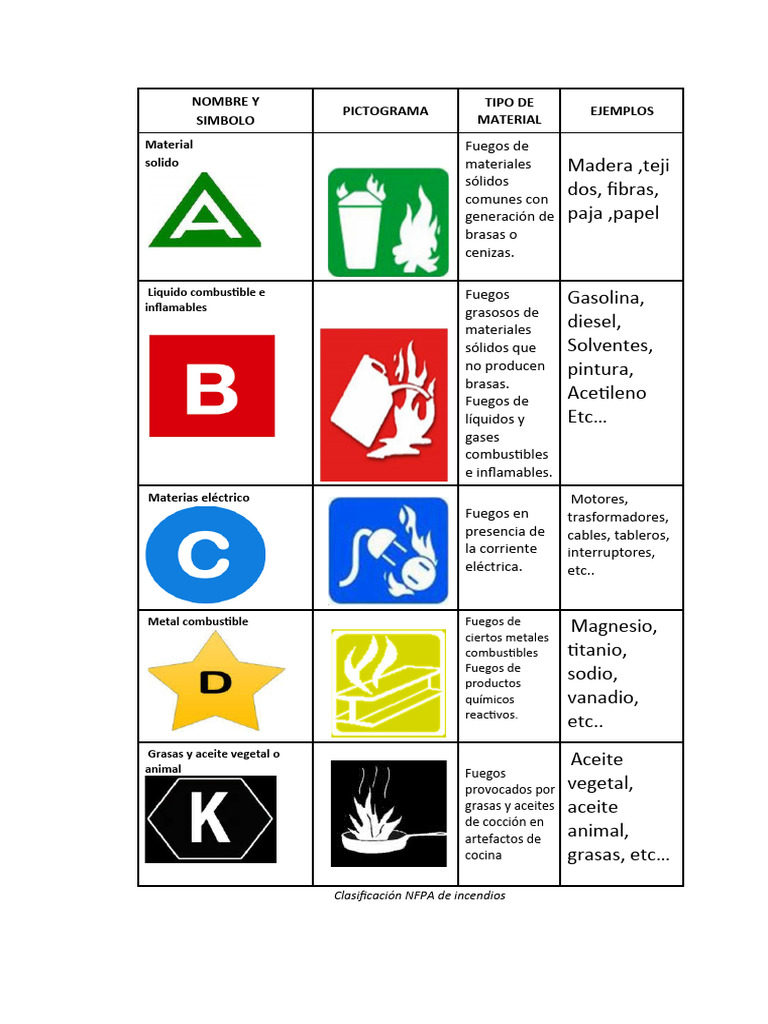 | NOMBRE Y SIMBOLO | PICTOGRAMA | TIPO DE MATERIAL | EJEMPLOS |
|---|---|---|---|
| Material solido A | | Fuegos de materiales sólidos comunes con generación de brasas o cenizas. | Madera ,teji dos, fibras, paja ,papel |
| Liquido combustible e inflamables B | | Fuegos grasosos de materiales sólidos que no producen brasas. Fuegos de líquidos y gases combustibles e inflamables. | Gasolina, diesel, Solventes, pintura, Acetileno Etc... |
| Materias eléctrico C | | Fuegos en presencia de la corriente eléctrica. | Motores, trasformadores, cables, tableros, interruptores, etc.. |
| Metal combustible D | | Fuegos de ciertos metales combustibles Fuegos de productos químicos reactivos. | Magnesio, titanio, sodio, vanadio, etc.. |
| Grasas y aceite vegetal o animal K | | Fuegos provocados por grasas y aceites de cocción en artefactos de cocina | Aceite vegetal, aceite animal, grasas, etc... |

Clasificación NFPA de incendios